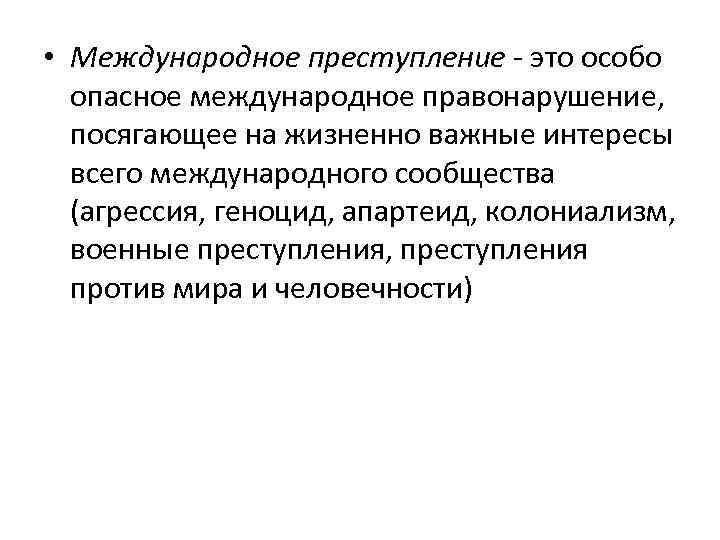 • Международное преступление - это особо опасное международное правонарушение, посягающее на жизненно важные интересы всего международного сообщества (агрессия, геноцид, апартеид, колониализм, военные преступления, преступления против мира и человечности)